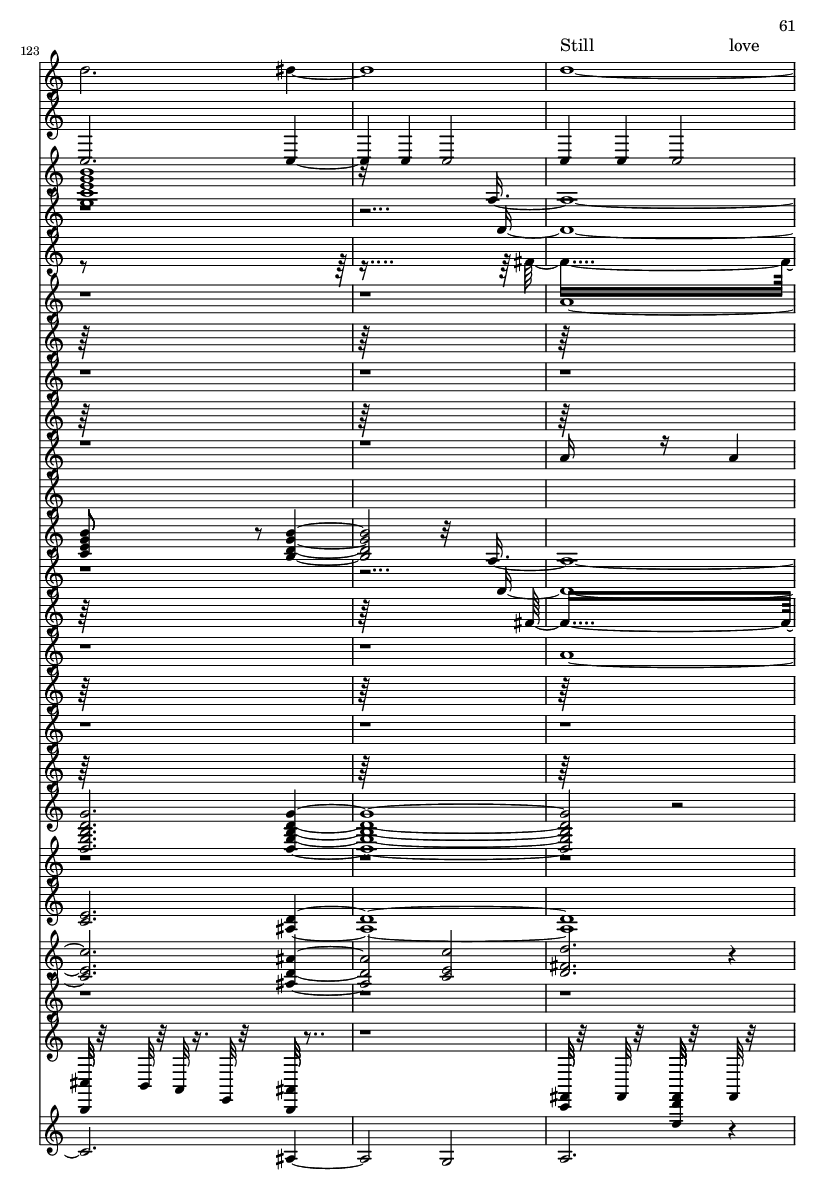 61

123

Still love